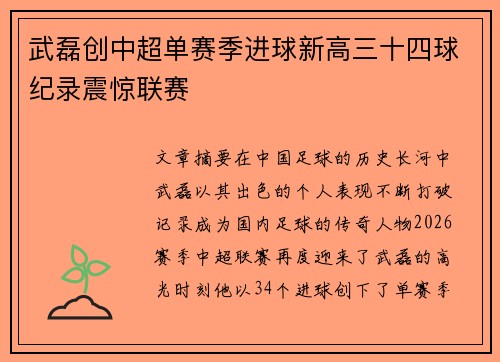 武磊创中超单赛季进球新高三十四球纪录震惊联赛

文章摘要在中国足球的历史长河中武磊以其出色的个人表现不断打破记录成为国内足球的传奇人物2026赛季中超联赛再度迎来了武磊的高光时刻他以34个进球创下了单赛季